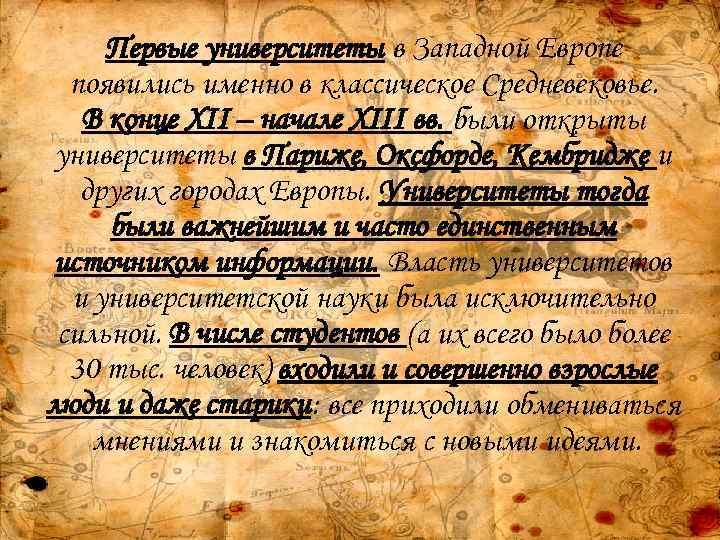 Первые университеты в Западной Европе появились именно в классическое Средневековье. В конце XII – начале XIII вв. были открыты университеты в Париже, Оксфорде, Кембридже и других городах Европы. Университеты тогда были важнейшим и часто единственным источником информации. Власть университетов и университетской науки была исключительно сильной. В числе студентов (а их всего было более 30 тыс. человек) входили и совершенно взрослые люди и даже старики: все приходили обмениваться мнениями и знакомиться с новыми идеями.